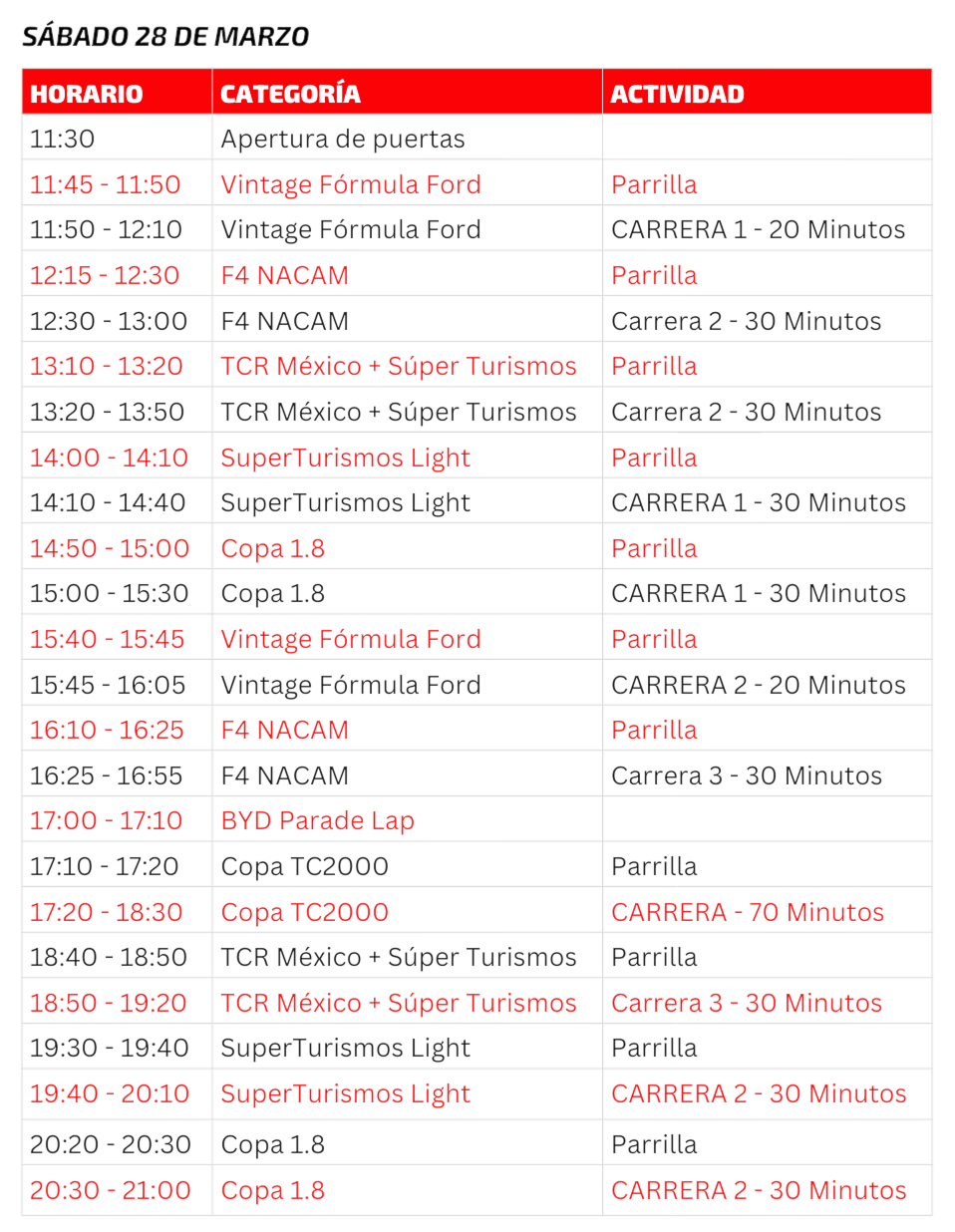 SÁBADO 28 DE MARZO

| HORARIO | CATEGORÍA | ACTIVIDAD |
|---|---|---|
| 11:30 | Apertura de puertas | |
| 11:45 - 11:50 | Vintage Fórmula Ford | Parrilla |
| 11:50 - 12:10 | Vintage Fórmula Ford | CARRERA 1 - 20 Minutos |
| 12:15 - 12:30 | F4 NACAM | Parrilla |
| 12:30 - 13:00 | F4 NACAM | Carrera 2 - 30 Minutos |
| 13:10 - 13:20 | TCR México + Súper Turismos | Parrilla |
| 13:20 - 13:50 | TCR México + Súper Turismos | Carrera 2 - 30 Minutos |
| 14:00 - 14:10 | SuperTurismos Light | Parrilla |
| 14:10 - 14:40 | SuperTurismos Light | CARRERA 1 - 30 Minutos |
| 14:50 - 15:00 | Copa 1.8 | Parrilla |
| 15:00 - 15:30 | Copa 1.8 | CARRERA 1 - 30 Minutos |
| 15:40 - 15:45 | Vintage Fórmula Ford | Parrilla |
| 15:45 - 16:05 | Vintage Fórmula Ford | CARRERA 2 - 20 Minutos |
| 16:10 - 16:25 | F4 NACAM | Parrilla |
| 16:25 - 16:55 | F4 NACAM | Carrera 3 - 30 Minutos |
| 17:00 - 17:10 | BYD Parade Lap | |
| 17:10 - 17:20 | Copa TC2000 | Parrilla |
| 17:20 - 18:30 | Copa TC2000 | CARRERA - 70 Minutos |
| 18:40 - 18:50 | TCR México + Súper Turismos | Parrilla |
| 18:50 - 19:20 | TCR México + Súper Turismos | Carrera 3 - 30 Minutos |
| 19:30 - 19:40 | SuperTurismos Light | Parrilla |
| 19:40 - 20:10 | SuperTurismos Light | CARRERA 2 - 30 Minutos |
| 20:20 - 20:30 | Copa 1.8 | Parrilla |
| 20:30 - 21:00 | Copa 1.8 | CARRERA 2 - 30 Minutos |